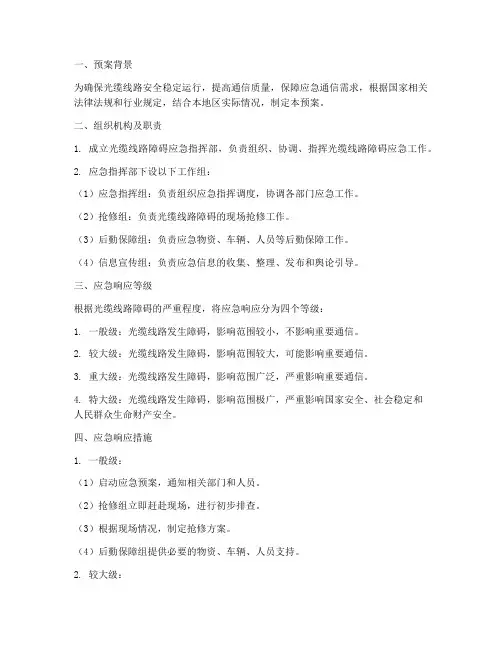 一、预案背景

为确保光缆线路安全稳定运行，提高通信质量，保障应急通信需求，根据国家相关法律法规和行业规定，结合本地区实际情况，制定本预案。

二、组织机构及职责

1. 成立光缆线路障碍应急指挥部，负责组织、协调、指挥光缆线路障碍应急工作。

2. 应急指挥部下设以下工作组：

（1）应急指挥组：负责组织应急指挥调度，协调各部门应急工作。

（2）抢修组：负责光缆线路障碍的现场抢修工作。

（3）后勤保障组：负责应急物资、车辆、人员等后勤保障工作。

（4）信息宣传组：负责应急信息的收集、整理、发布和舆论引导。

三、应急响应等级

根据光缆线路障碍的严重程度，将应急响应分为四个等级：

1. 一般级：光缆线路发生障碍，影响范围较小，不影响重要通信。

2. 较大级：光缆线路发生障碍，影响范围较大，可能影响重要通信。

3. 重大级：光缆线路发生障碍，影响范围广泛，严重影响重要通信。

4. 特大级：光缆线路发生障碍，影响范围极广，严重影响国家安全、社会稳定和人民群众生命财产安全。

四、应急响应措施

1. 一般级：

（1）启动应急预案，通知相关部门和人员。

（2）抢修组立即赶赴现场，进行初步排查。

（3）根据现场情况，制定抢修方案。

（4）后勤保障组提供必要的物资、车辆、人员支持。

2. 较大级：